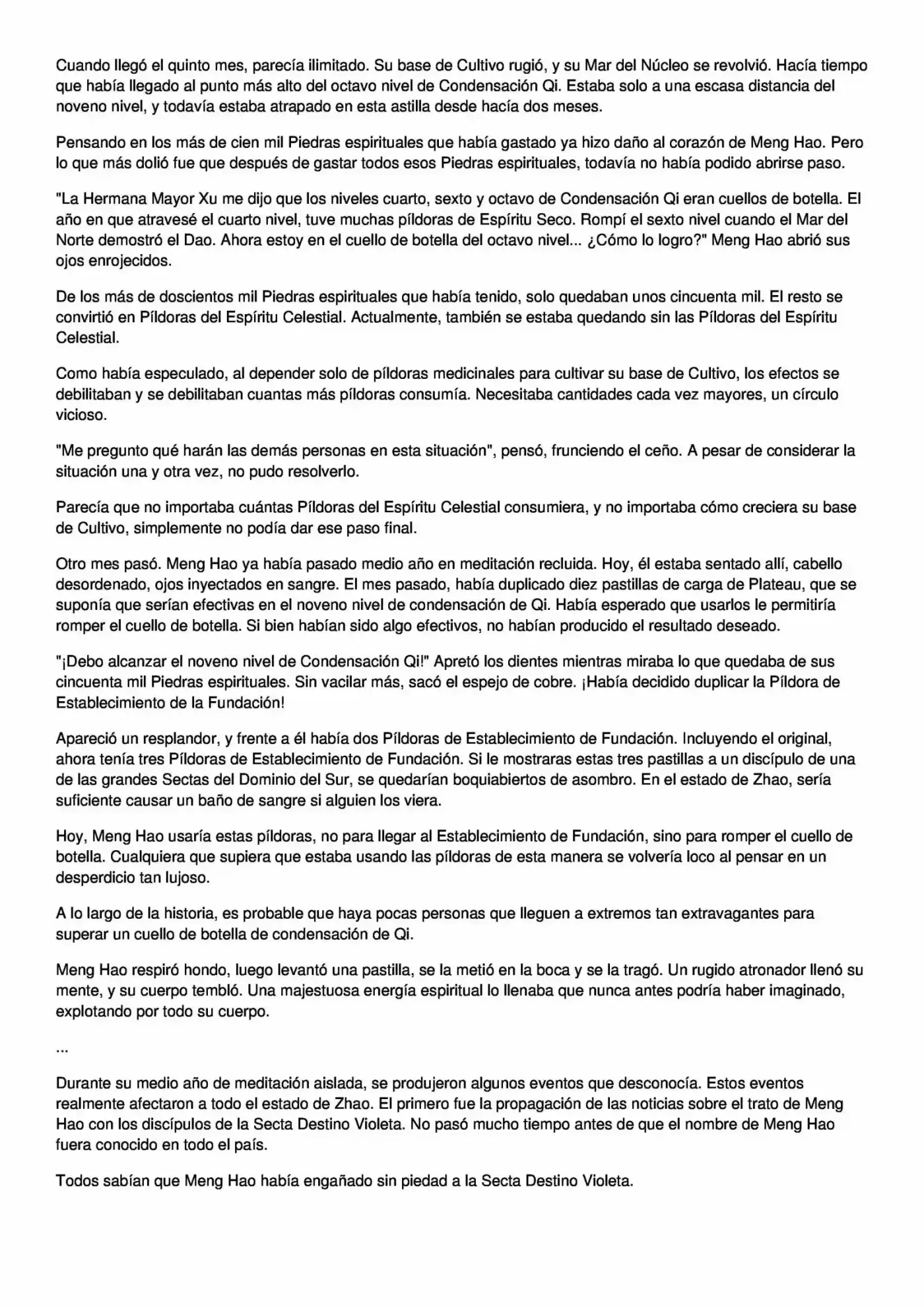 Cuando llegó el quinto mes, parecía ilimitado. Su base de Cultivo rugió, y su Mar del Núcleo se revolvió. Hacía tiempo que había llegado al punto más alto del octavo nivel de Condensación Qi. Estaba solo a una escasa distancia del noveno nivel, y todavía estaba atrapado en esta astilla desde hacía dos meses.

Pensando en los más de cien mil Piedras espirituales que había gastado ya hizo daño al corazón de Meng Hao. Pero lo que más dolió fue que después de gastar todos esos Piedras espirituales, todavía no había podido abrirse paso.

"La Hermana Mayor Xu me dijo que los niveles cuarto, sexto y octavo de Condensación Qi eran cuellos de botella. El año en que atravesé el cuarto nivel, tuve muchas píldoras de Espíritu Seco. Rompí el sexto nivel cuando el Mar del Norte demostró el Dao. Ahora estoy en el cuello de botella del octavo nivel... ¿Cómo lo logro?" Meng Hao abrió sus ojos enrojecidos.

De los más de doscientos mil Piedras espirituales que había tenido, solo quedaban unos cincuenta mil. El resto se convirtió en Píldoras del Espíritu Celestial. Actualmente, también se estaba quedando sin las Píldoras del Espíritu Celestial.

Como había especulado, al depender solo de píldoras medicinales para cultivar su base de Cultivo, los efectos se debilitaban y se debilitaban cuantas más píldoras consumía. Necesitaba cantidades cada vez mayores, un círculo vicioso.

"Me pregunto qué harán las demás personas en esta situación", pensó, frunciendo el ceño. A pesar de considerar la situación una y otra vez, no pudo resolverlo.

Parecía que no importaba cuántas Píldoras del Espíritu Celestial consumiera, y no importaba cómo creciera su base de Cultivo, simplemente no podía dar ese paso final.

Otro mes pasó. Meng Hao ya había pasado medio año en meditación recluida. Hoy, él estaba sentado allí, cabello desordenado, ojos inyectados en sangre. El mes pasado, había duplicado diez pastillas de carga de Plateau, que se suponía que serían efectivas en el noveno nivel de condensación de Qi. Había esperado que usarlos le permitiría romper el cuello de botella. Si bien habían sido algo efectivos, no habían producido el resultado deseado.

"¡Debo alcanzar el noveno nivel de Condensación Qi!" Apretó los dientes mientras miraba lo que quedaba de sus cincuenta mil Piedras espirituales. Sin vacilar más, sacó el espejo de cobre. ¡Había decidido duplicar la Píldora de Establecimiento de la Fundación!

Apareció un resplandor, y frente a él había dos Píldoras de Establecimiento de Fundación. Incluyendo el original, ahora tenía tres Píldoras de Establecimiento de Fundación. Si le mostraras estas tres pastillas a un discípulo de una de las grandes Sectas del Dominio del Sur, se quedarían boquiabiertos de asombro. En el estado de Zhao, sería suficiente causar un baño de sangre si alguien los viera.

Hoy, Meng Hao usaría estas píldoras, no para llegar al Establecimiento de Fundación, sino para romper el cuello de botella. Cualquiera que supiera que estaba usando las píldoras de esta manera se volvería loco al pensar en un desperdicio tan lujoso.

A lo largo de la historia, es probable que haya pocas personas que lleguen a extremos tan extravagantes para superar un cuello de botella de condensación de Qi.

Meng Hao respiró hondo, luego levantó una pastilla, se la metió en la boca y se la tragó. Un rugido atronador llenó su mente, y su cuerpo tembló. Una majestuosa energía espiritual lo llenaba que nunca antes podría haber imaginado, explotando por todo su cuerpo.

...

Durante su medio año de meditación aislada, se produjeron algunos eventos que desconocía. Estos eventos realmente afectaron a todo el estado de Zhao. El primero fue la propagación de las noticias sobre el trato de Meng Hao con los discípulos de la Secta Destino Violeta. No pasó mucho tiempo antes de que el nombre de Meng Hao fuera conocido en todo el país.

Todos sabían que Meng Hao había engañado sin piedad a la Secta Destino Violeta.